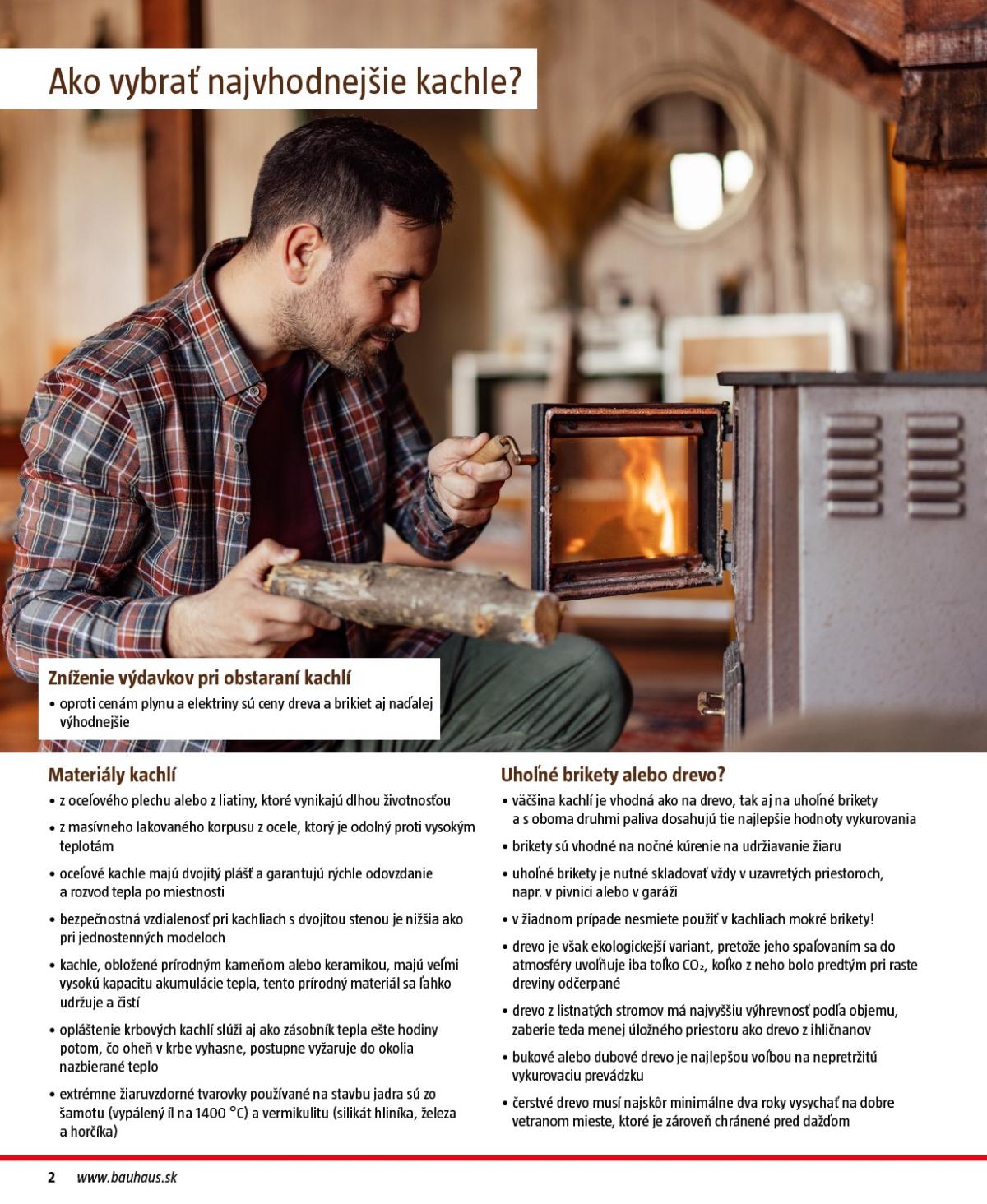 Ako vybrať najvhodnejšie kachle?

Zníženie výdavkov pri obstaraní kachlí
• oproti cenám plynu a elektriny sú ceny dreva a brikiet aj naďalej výhodnejšie

Materiály kachlí
• z oceľového plechu alebo z liatiny, ktoré vynikajú dlhou životnosťou
• z masívneho lakovaného korpusu z ocele, ktorý je odolný proti vysokým teplotám
• oceľové kachle majú dvojitý plášť a garantujú rýchle odovzdanie a rozvod tepla po miestnosti
• bezpečnostná vzdialenosť pri kachliach s dvojitou stenou je nižšia ako pri jednostenných modeloch
• kachle, obložené prírodným kameňom alebo keramikou, majú veľmi vysokú kapacitu akumulácie tepla, tento prírodný materiál sa ľahko udržuje a čistí
• opláštenie krbových kachlí slúži aj ako zásobník tepla ešte hodiny potom, čo oheň v krbe vyhasne, postupne vyžaruje do okolia nazbierané teplo
• extrémne žiaruvzdorné tvarovky používané na stavbu jadra sú zo šamotu (vypálený íl na 1400 °C) a vermikulitu (silikát hliníka, železa a horčíka)

Uhoľné brikety alebo drevo?
• väčšina kachlí je vhodná ako na drevo, tak aj na uhoľné brikety a s oboma druhmi paliva dosahujú tie najlepšie hodnoty vykurovania
• brikety sú vhodné na nočné kúrenie na udržiavanie žiaru
• uhoľné brikety je nutné skladovať vždy v uzavretých priestoroch, napr. v pivnici alebo v garáži
• v žiadnom prípade nesmiete použiť v kachliach mokré brikety!
• drevo je však ekologickejší variant, pretože jeho spaľovaním sa do atmosféry uvoľňuje iba toľko $CO_2$, koľko z neho bolo predtým pri raste dreviny odčerpané
• drevo z listnatých stromov má najvyššiu výhrevnosť podľa objemu, zaberie teda menej úložného priestoru ako drevo z ihličnanov
• bukové alebo dubové drevo je najlepšou voľbou na nepretržitú vykurovaciu prevádzku
• čerstvé drevo musí najskôr minimálne dva roky vysychať na dobre vetranom mieste, ktoré je zároveň chránené pred dažďom

2 www.bauhaus.sk